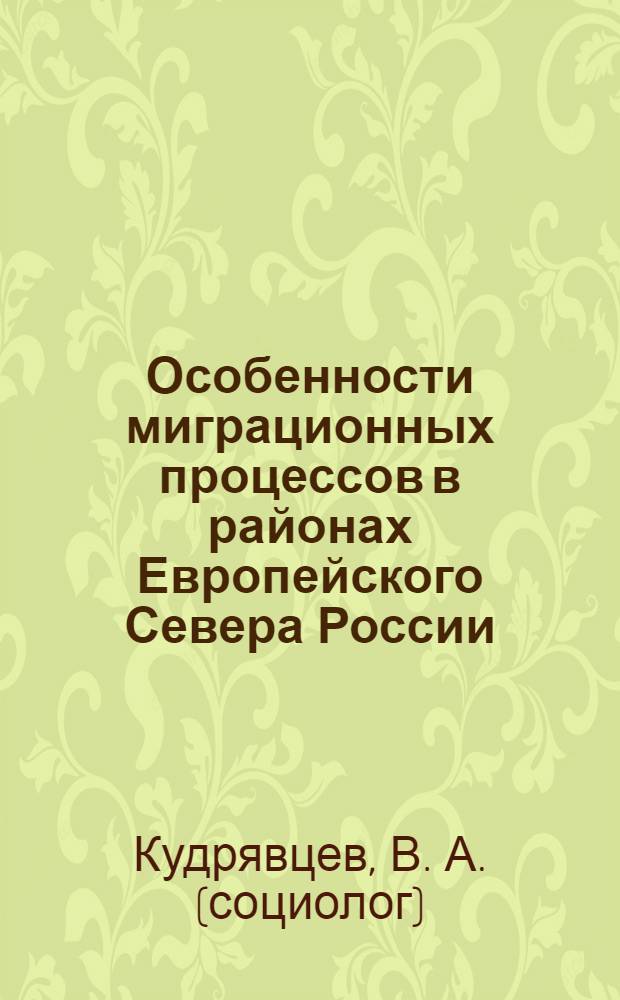 Особенности миграционных процессов в районах Европейского Севера России

Кудрявцев, В. А. (социолог)